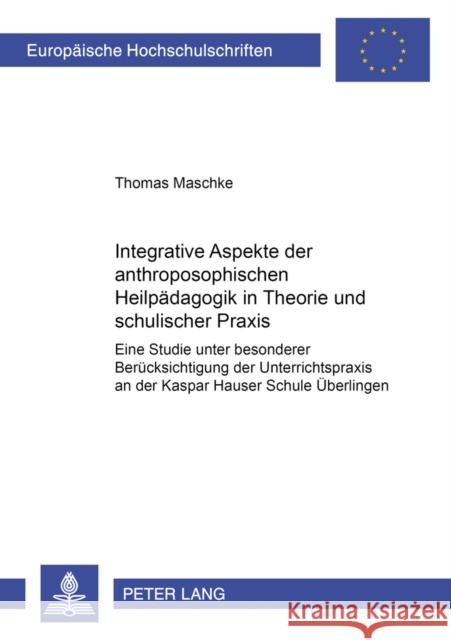 Europäische Hochschulschriften

Thomas Maschke

Integrative Aspekte der anthroposophischen Heilpädagogik in Theorie und schulischer Praxis

Eine Studie unter besonderer Berücksichtigung der Unterrichtspraxis an der Kaspar Hauser Schule Überlingen

PETER LANG